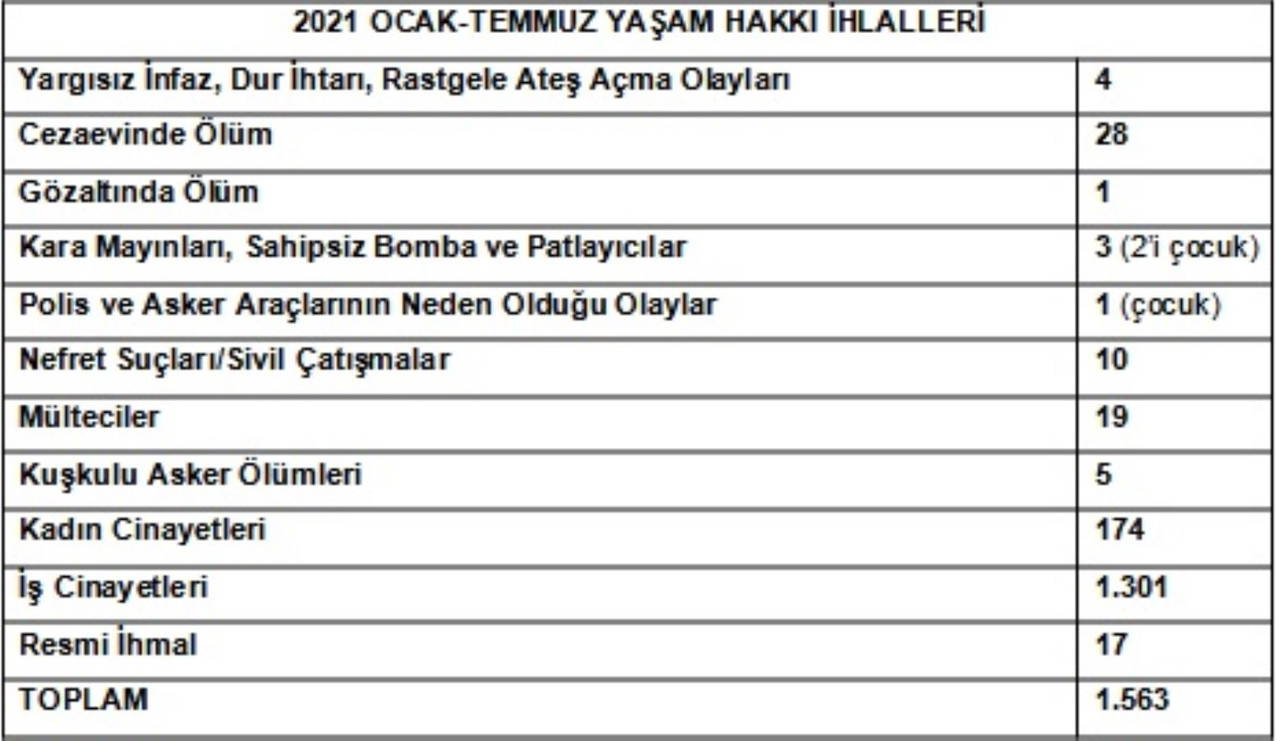 | 2021 OCAK-TEMMUZ YAŞAM HAKKI İHLALLERİ | |
|---|---|
| Yargısız İnfaz, Dur İhtarı, Rastgele Ateş Açma Olayları | 4 |
| Cezaevinde Ölüm | 28 |
| Gözaltında Ölüm | 1 |
| Kara Mayınları, Sahipsiz Bomba ve Patlayıcılar | 3 (2'i çocuk) |
| Polis ve Asker Araçlarının Neden Olduğu Olaylar | 1 (çocuk) |
| Nefret Suçları/Sivil Çatışmalar | 10 |
| Mülteciler | 19 |
| Kuşkulu Asker Ölümleri | 5 |
| Kadın Cinayetleri | 174 |
| İş Cinayetleri | 1.301 |
| Resmi İhmal | 17 |
| TOPLAM | 1.563 |